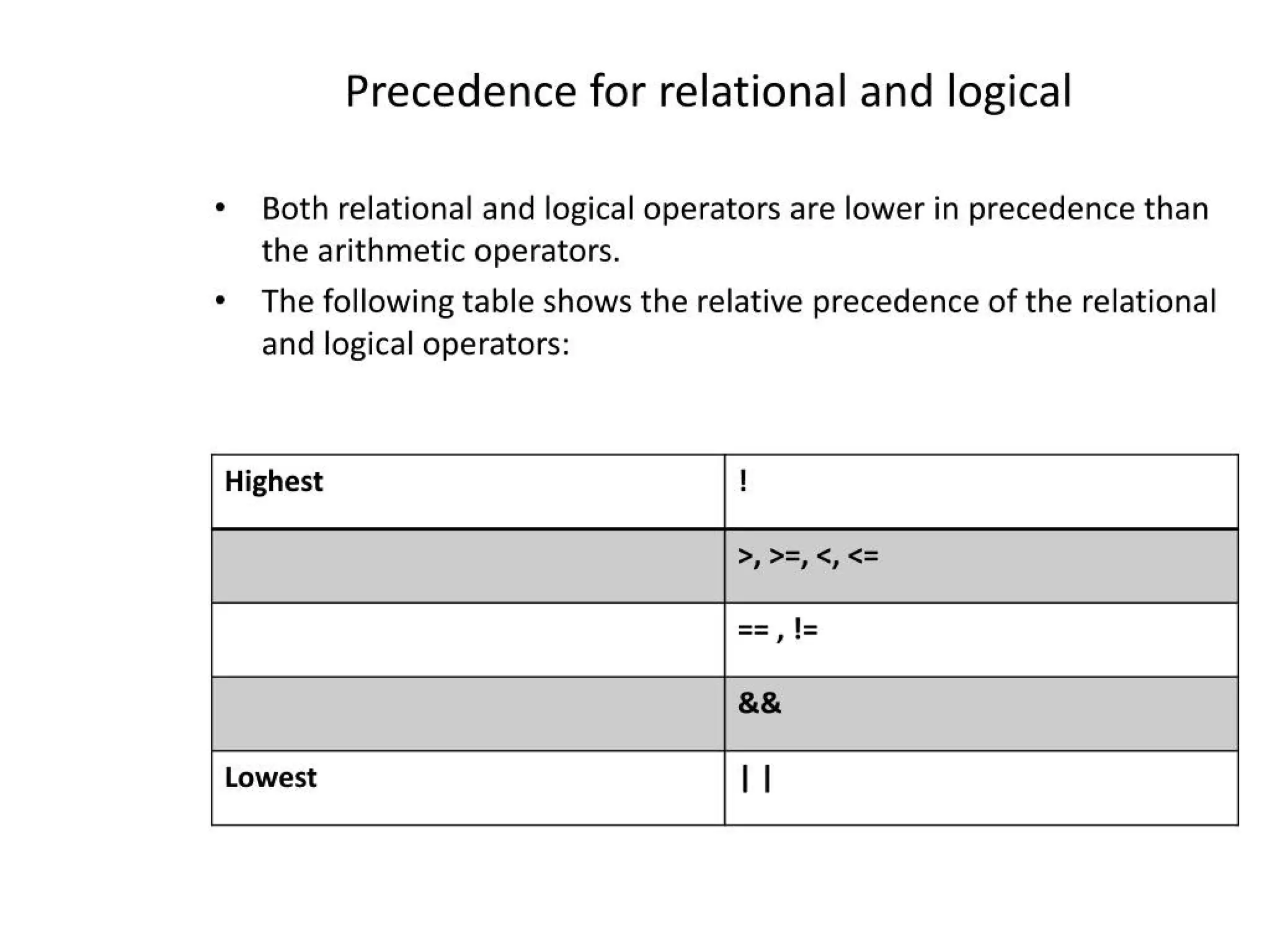 Precedence for relational and logical

• Both relational and logical operators are lower in precedence than the arithmetic operators.
• The following table shows the relative precedence of the relational and logical operators:

| Highest | ! |
|---|---|
| | >, >=, <, <= |
| | == , != |
| | && |
| Lowest | \| \| |